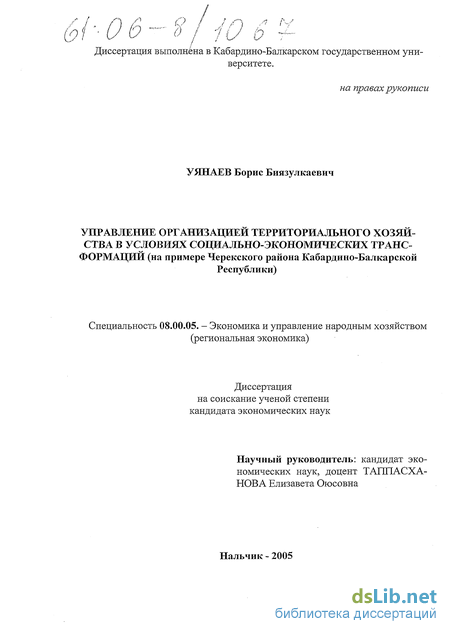 61:06-8/1067

Диссертация выполнена в Кабардино-Балкарском государственном университете.

на правах рукописи

УЯНАЕВ Борис Биязулкаевич

УПРАВЛЕНИЕ ОРГАНИЗАЦИЕЙ ТЕРРИТОРИАЛЬНОГО ХОЗЯЙСТВА В УСЛОВИЯХ СОЦИАЛЬНО-ЭКОНОМИЧЕСКИХ ТРАНСФОРМАЦИЙ (на примере Черекского района Кабардино-Балкарской Республики)

Специальность 08.00.05. – Экономика и управление народным хозяйством (региональная экономика)

Диссертация
на соискание ученой степени
кандидата экономических наук

Научный руководитель: кандидат экономических наук, доцент ТАППАСХАНОВА Елизавета Оюсовна

Нальчик - 2005

dsLib.net
библиотека диссертаций